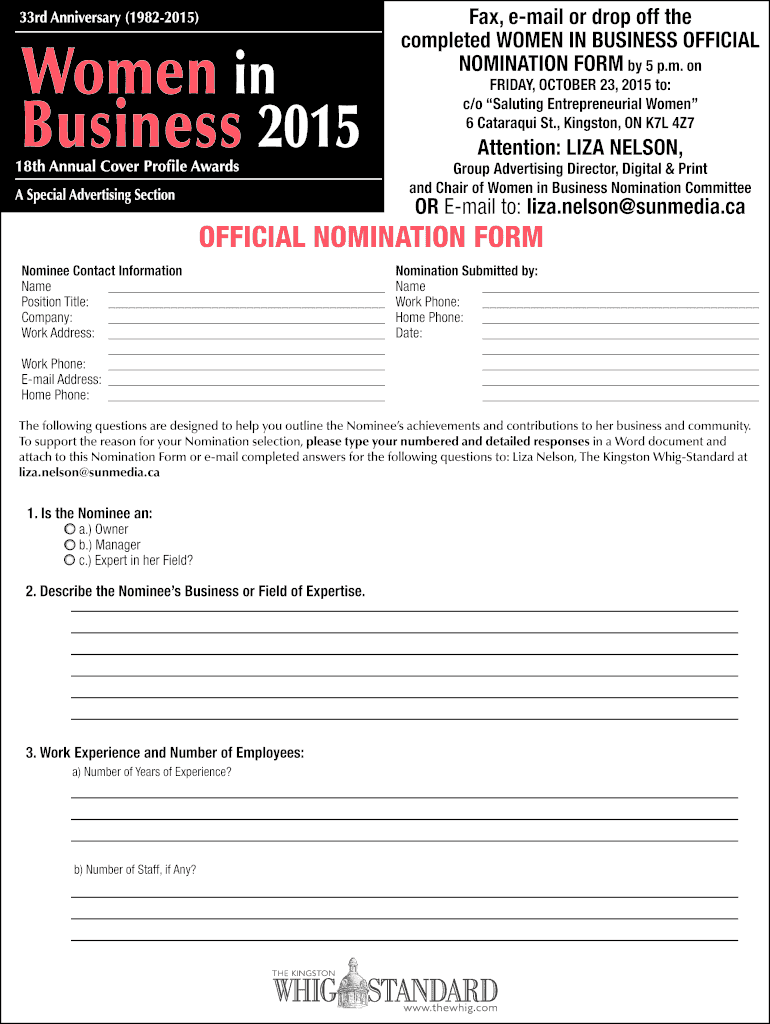 33rd Anniversary (1982-2015)

Women in Business 2015

18th Annual Cover Profile Awards

A Special Advertising Section

Fax, e-mail or drop off the completed WOMEN IN BUSINESS OFFICIAL NOMINATION FORM by 5 p.m. on FRIDAY, OCTOBER 23, 2015 to:
c/o "Saluting Entrepreneurial Women"
6 Cataraqui St., Kingston, ON K7L 4Z7

Attention: LIZA NELSON,
Group Advertising Director, Digital & Print and Chair of Women in Business Nomination Committee

OR E-mail to: liza.nelson@sunmedia.ca

OFFICIAL NOMINATION FORM

Nominee Contact Information
Name
Position Title:
Company:
Work Address:

Work Phone:
E-mail Address:
Home Phone:

Nomination Submitted by:
Name
Work Phone:
Home Phone:
Date:

The following questions are designed to help you outline the Nominee's achievements and contributions to her business and community. To support the reason for your Nomination selection, please type your numbered and detailed responses in a Word document and attach to this Nomination Form or e-mail completed answers for the following questions to: Liza Nelson, The Kingston Whig-Standard at liza.nelson@sunmedia.ca

1. Is the Nominee an:
a.) Owner
b.) Manager
c.) Expert in her Field?

2. Describe the Nominee's Business or Field of Expertise.

3. Work Experience and Number of Employees:
a) Number of Years of Experience?

b) Number of Staff, if Any?

THE KINGSTON WHIG STANDARD
www.thewhig.com